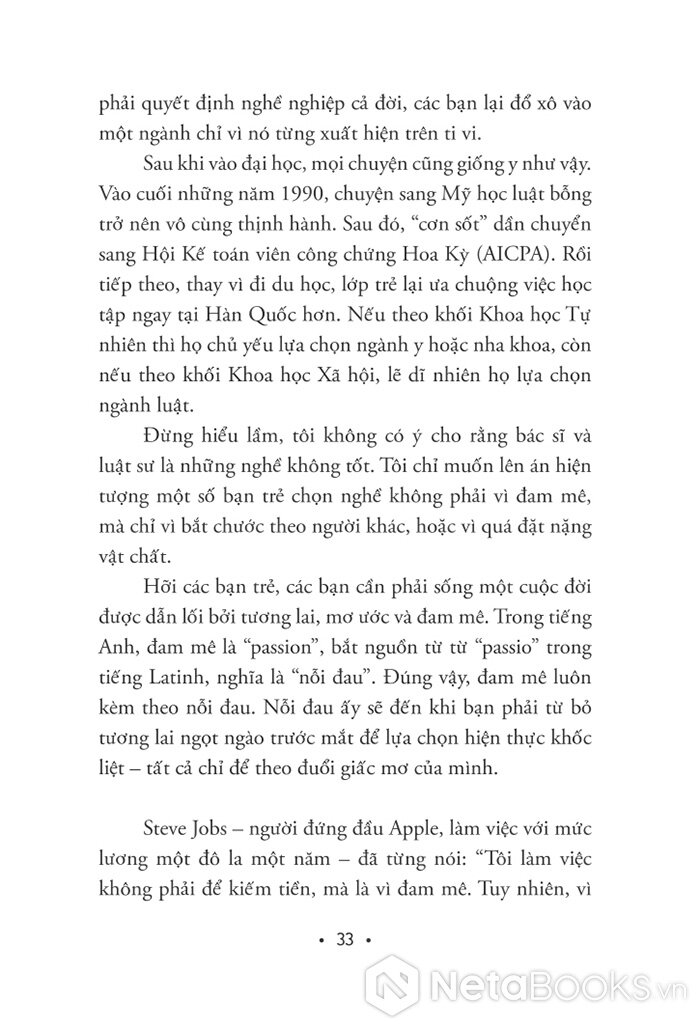 phải quyết định nghề nghiệp cả đời, các bạn lại đổ xô vào một ngành chỉ vì nó từng xuất hiện trên ti vi.

Sau khi vào đại học, mọi chuyện cũng giống y như vậy. Vào cuối những năm 1990, chuyện sang Mỹ học luật bỗng trở nên vô cùng thịnh hành. Sau đó, "cơn sốt" dần chuyển sang Hội Kế toán viên công chứng Hoa Kỳ (AICPA). Rồi tiếp theo, thay vì đi du học, lớp trẻ lại ưa chuộng việc học tập ngay tại Hàn Quốc hơn. Nếu theo khối Khoa học Tự nhiên thì họ chủ yếu lựa chọn ngành y hoặc nha khoa, còn nếu theo khối Khoa học Xã hội, lẽ dĩ nhiên họ lựa chọn ngành luật.

Đừng hiểu lầm, tôi không có ý cho rằng bác sĩ và luật sư là những nghề không tốt. Tôi chỉ muốn lên án hiện tượng một số bạn trẻ chọn nghề không phải vì đam mê, mà chỉ vì bắt chước theo người khác, hoặc vì quá đặt nặng vật chất.

Hỡi các bạn trẻ, các bạn cần phải sống một cuộc đời được dẫn lối bởi tương lai, mơ ước và đam mê. Trong tiếng Anh, đam mê là "passion", bắt nguồn từ từ "passio" trong tiếng Latinh, nghĩa là "nỗi đau". Đúng vậy, đam mê luôn kèm theo nỗi đau. Nỗi đau ấy sẽ đến khi bạn phải từ bỏ tương lai ngọt ngào trước mắt để lựa chọn hiện thực khốc liệt – tất cả chỉ để theo đuổi giấc mơ của mình.

Steve Jobs – người đứng đầu Apple, làm việc với mức lương một đô la một năm – đã từng nói: "Tôi làm việc không phải để kiếm tiền, mà là vì đam mê. Tuy nhiên, vì

• 33 •

NetaBooks.vn